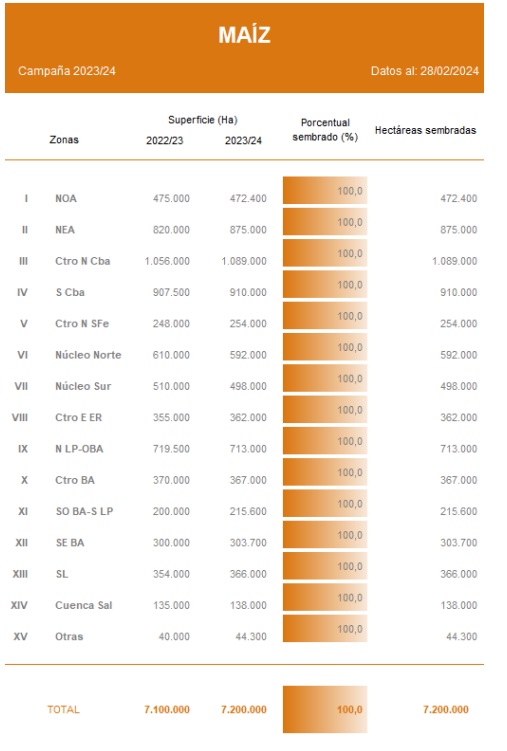 MAÍZ

Campaña 2023/24

Datos al: 28/02/2024

| | Zonas | Superficie (Ha) 2022/23 | Superficie (Ha) 2023/24 | Porcentual sembrado (%) | Hectáreas sembradas |
|---|---|---|---|---|---|
| I | NOA | 475.000 | 472.400 | 100,0 | 472.400 |
| II | NEA | 820.000 | 875.000 | 100,0 | 875.000 |
| III | Ctro N Cba | 1.056.000 | 1.089.000 | 100,0 | 1.089.000 |
| IV | S Cba | 907.500 | 910.000 | 100,0 | 910.000 |
| V | Ctro N SFe | 248.000 | 254.000 | 100,0 | 254.000 |
| VI | Núcleo Norte | 610.000 | 592.000 | 100,0 | 592.000 |
| VII | Núcleo Sur | 510.000 | 498.000 | 100,0 | 498.000 |
| VIII | Ctro E ER | 355.000 | 362.000 | 100,0 | 362.000 |
| IX | N LP-OBA | 719.500 | 713.000 | 100,0 | 713.000 |
| X | Ctro BA | 370.000 | 367.000 | 100,0 | 367.000 |
| XI | SO BA-S LP | 200.000 | 215.600 | 100,0 | 215.600 |
| XII | SE BA | 300.000 | 303.700 | 100,0 | 303.700 |
| XIII | SL | 354.000 | 366.000 | 100,0 | 366.000 |
| XIV | Cuenca Sal | 135.000 | 138.000 | 100,0 | 138.000 |
| XV | Otras | 40.000 | 44.300 | 100,0 | 44.300 |
| | TOTAL | 7.100.000 | 7.200.000 | 100,0 | 7.200.000 |